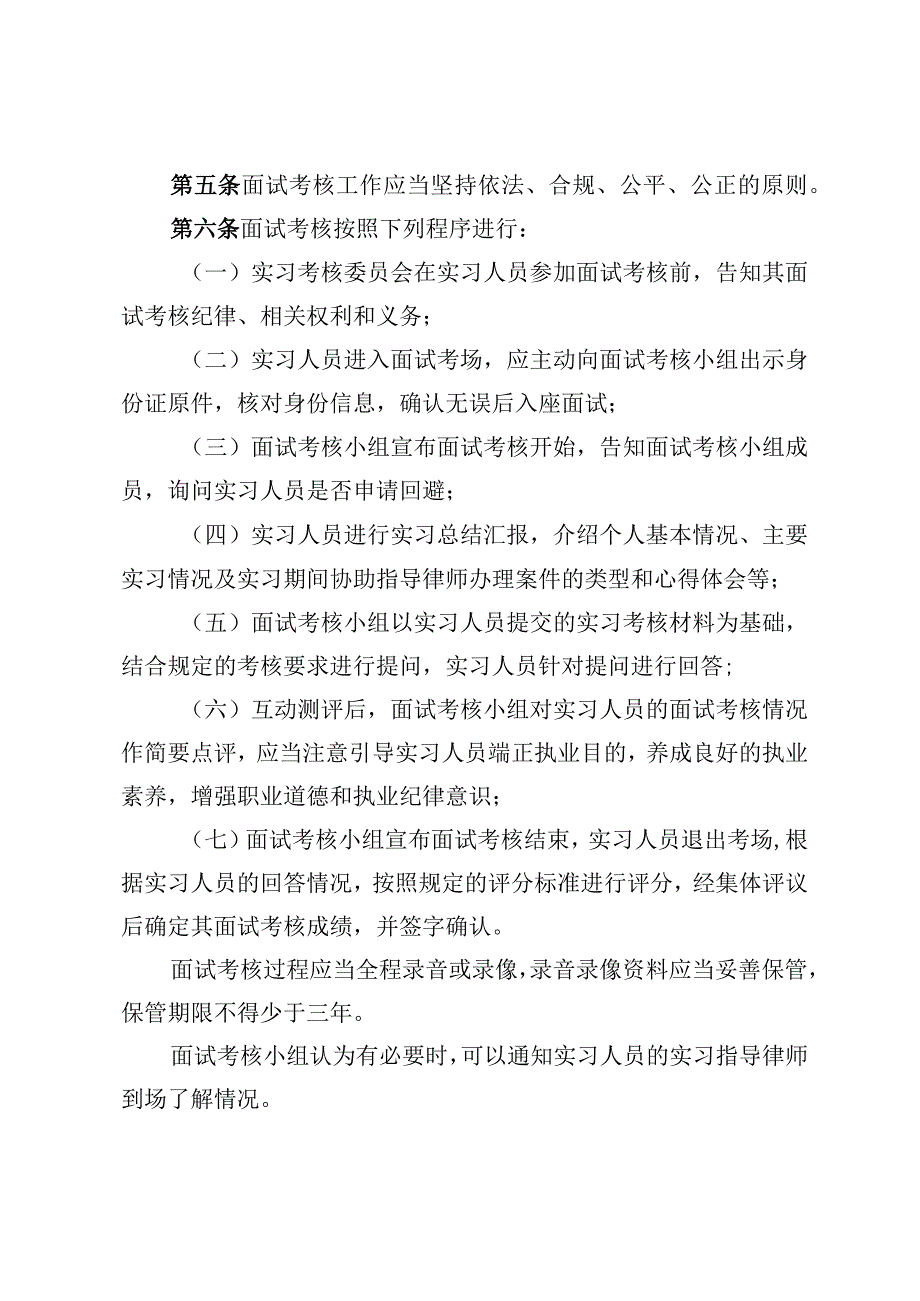 第五条面试考核工作应当坚持依法、合规、公平、公正的原则。

第六条面试考核按照下列程序进行：

（一）实习考核委员会在实习人员参加面试考核前，告知其面试考核纪律、相关权利和义务；

（二）实习人员进入面试考场，应主动向面试考核小组出示身份证原件，核对身份信息，确认无误后入座面试；

（三）面试考核小组宣布面试考核开始，告知面试考核小组成员，询问实习人员是否申请回避；

（四）实习人员进行实习总结汇报，介绍个人基本情况、主要实习情况及实习期间协助指导律师办理案件的类型和心得体会等；

（五）面试考核小组以实习人员提交的实习考核材料为基础，结合规定的考核要求进行提问，实习人员针对提问进行回答；

（六）互动测评后，面试考核小组对实习人员的面试考核情况作简要点评，应当注意引导实习人员端正执业目的，养成良好的执业素养，增强职业道德和执业纪律意识；

（七）面试考核小组宣布面试考核结束，实习人员退出考场,根据实习人员的回答情况，按照规定的评分标准进行评分，经集体评议后确定其面试考核成绩，并签字确认。

面试考核过程应当全程录音或录像,录音录像资料应当妥善保管,保管期限不得少于三年。

面试考核小组认为有必要时,可以通知实习人员的实习指导律师到场了解情况。